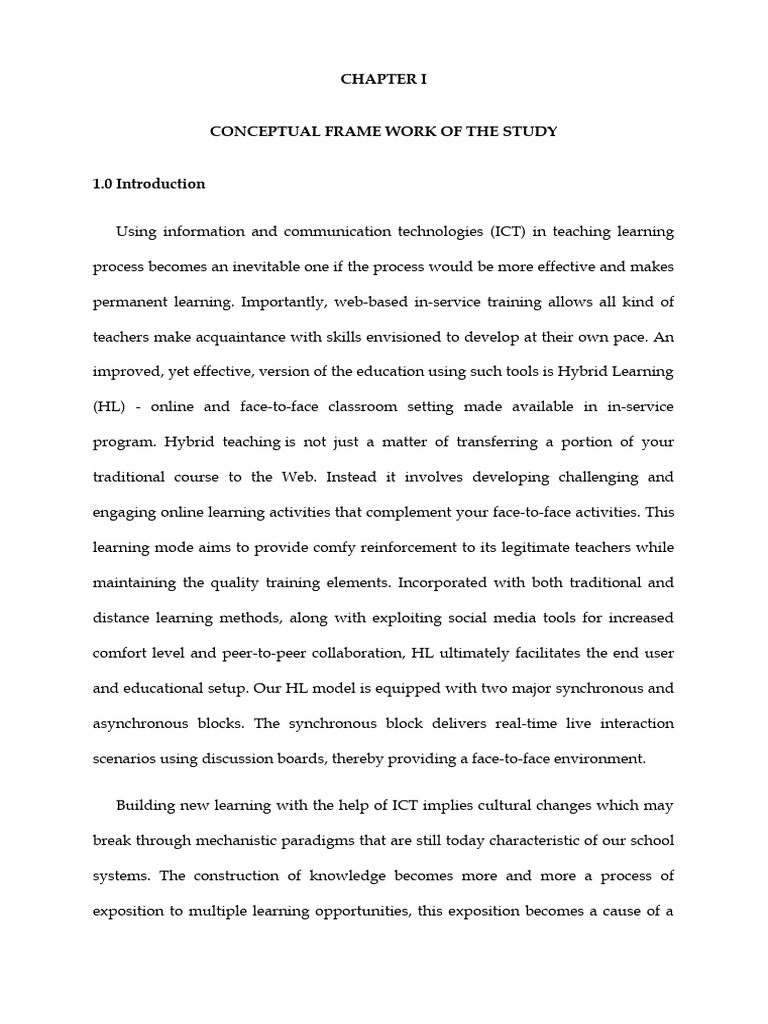 CHAPTER I

CONCEPTUAL FRAME WORK OF THE STUDY

1.0 Introduction

Using information and communication technologies (ICT) in teaching learning process becomes an inevitable one if the process would be more effective and makes permanent learning. Importantly, web-based in-service training allows all kind of teachers make acquaintance with skills envisioned to develop at their own pace. An improved, yet effective, version of the education using such tools is Hybrid Learning (HL) - online and face-to-face classroom setting made available in in-service program. Hybrid teaching is not just a matter of transferring a portion of your traditional course to the Web. Instead it involves developing challenging and engaging online learning activities that complement your face-to-face activities. This learning mode aims to provide comfy reinforcement to its legitimate teachers while maintaining the quality training elements. Incorporated with both traditional and distance learning methods, along with exploiting social media tools for increased comfort level and peer-to-peer collaboration, HL ultimately facilitates the end user and educational setup. Our HL model is equipped with two major synchronous and asynchronous blocks. The synchronous block delivers real-time live interaction scenarios using discussion boards, thereby providing a face-to-face environment.

Building new learning with the help of ICT implies cultural changes which may break through mechanistic paradigms that are still today characteristic of our school systems. The construction of knowledge becomes more and more a process of exposition to multiple learning opportunities, this exposition becomes a cause of a